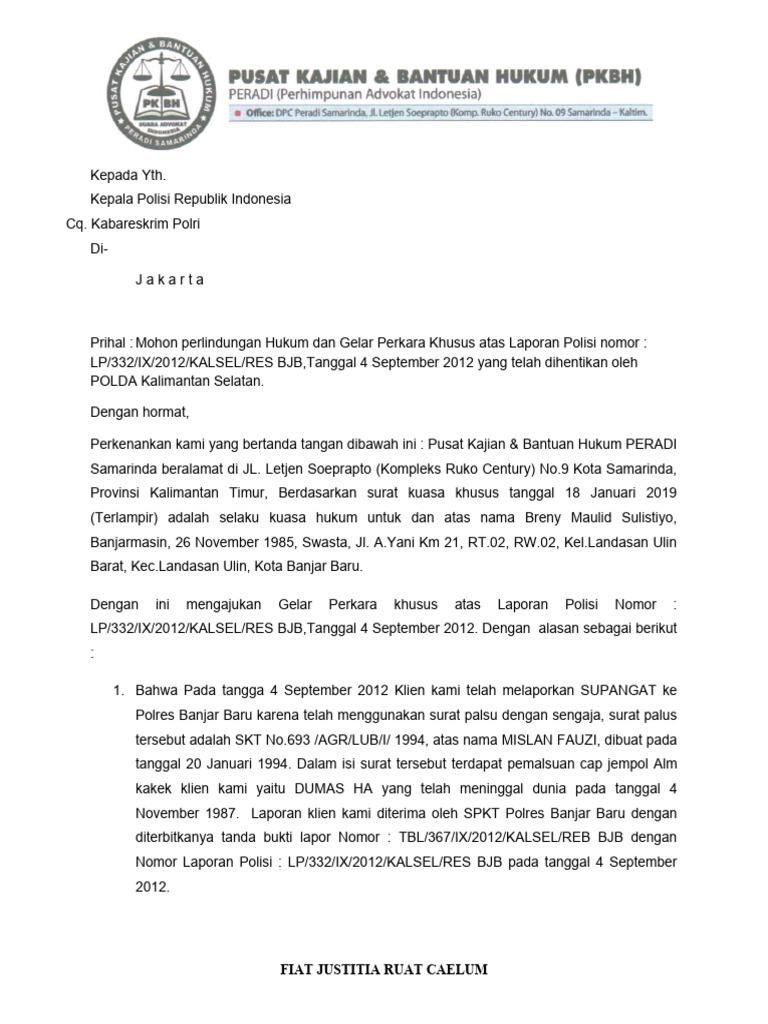 PUSAT KAJIAN & BANTUAN HUKUM PKBH SUARA ADVOKAT INDONESIA PERADI SAMARINDA

PUSAT KAJIAN & BANTUAN HUKUM (PKBH)
PERADI (Perhimpunan Advokat Indonesia)
Office: DPC Peradi Samarinda, Jl. Letjen Soeprapto (Komp. Ruko Century) No. 09 Samarinda – Kaltim.

Kepada Yth.
Kepala Polisi Republik Indonesia
Cq. Kabareskrim Polri
Di-
J a k a r t a

Prihal : Mohon perlindungan Hukum dan Gelar Perkara Khusus atas Laporan Polisi nomor : LP/332/IX/2012/KALSEL/RES BJB,Tanggal 4 September 2012 yang telah dihentikan oleh POLDA Kalimantan Selatan.

Dengan hormat,

Perkenankan kami yang bertanda tangan dibawah ini : Pusat Kajian & Bantuan Hukum PERADI Samarinda beralamat di JL. Letjen Soeprapto (Kompleks Ruko Century) No.9 Kota Samarinda, Provinsi Kalimantan Timur, Berdasarkan surat kuasa khusus tanggal 18 Januari 2019 (Terlampir) adalah selaku kuasa hukum untuk dan atas nama Breny Maulid Sulistiyo, Banjarmasin, 26 November 1985, Swasta, Jl. A.Yani Km 21, RT.02, RW.02, Kel.Landasan Ulin Barat, Kec.Landasan Ulin, Kota Banjar Baru.

Dengan ini mengajukan Gelar Perkara khusus atas Laporan Polisi Nomor : LP/332/IX/2012/KALSEL/RES BJB,Tanggal 4 September 2012. Dengan alasan sebagai berikut :

1. Bahwa Pada tangga 4 September 2012 Klien kami telah melaporkan SUPANGAT ke Polres Banjar Baru karena telah menggunakan surat palsu dengan sengaja, surat palus tersebut adalah SKT No.693 /AGR/LUB/I/ 1994, atas nama MISLAN FAUZI, dibuat pada tanggal 20 Januari 1994. Dalam isi surat tersebut terdapat pemalsuan cap jempol Alm kakek klien kami yaitu DUMAS HA yang telah meninggal dunia pada tanggal 4 November 1987. Laporan klien kami diterima oleh SPKT Polres Banjar Baru dengan diterbitkanya tanda bukti lapor Nomor : TBL/367/IX/2012/KALSEL/REB BJB dengan Nomor Laporan Polisi : LP/332/IX/2012/KALSEL/RES BJB pada tanggal 4 September 2012.

FIAT JUSTITIA RUAT CAELUM